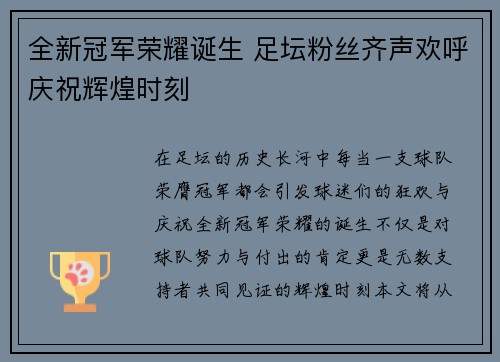 全新冠军荣耀诞生 足坛粉丝齐声欢呼庆祝辉煌时刻

在足坛的历史长河中每当一支球队荣膺冠军都会引发球迷们的狂欢与庆祝全新冠军荣耀的诞生不仅是对球队努力与付出的肯定更是无数支持者共同见证的辉煌时刻本文将从